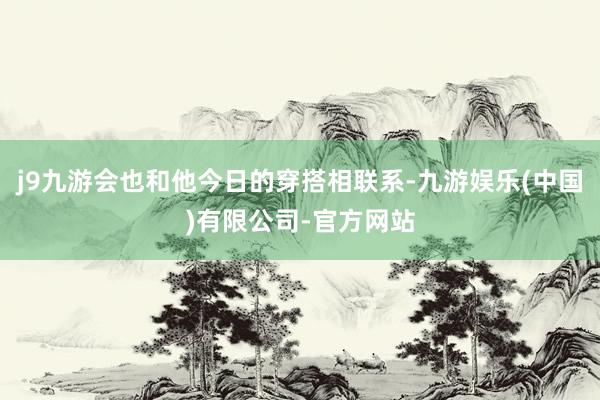 j9九游会也和他今日的穿搭相联系-九游娱乐(中国)有限公司-官方网站